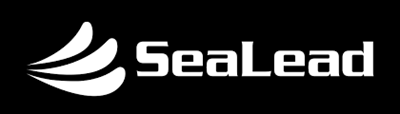 SeaLead